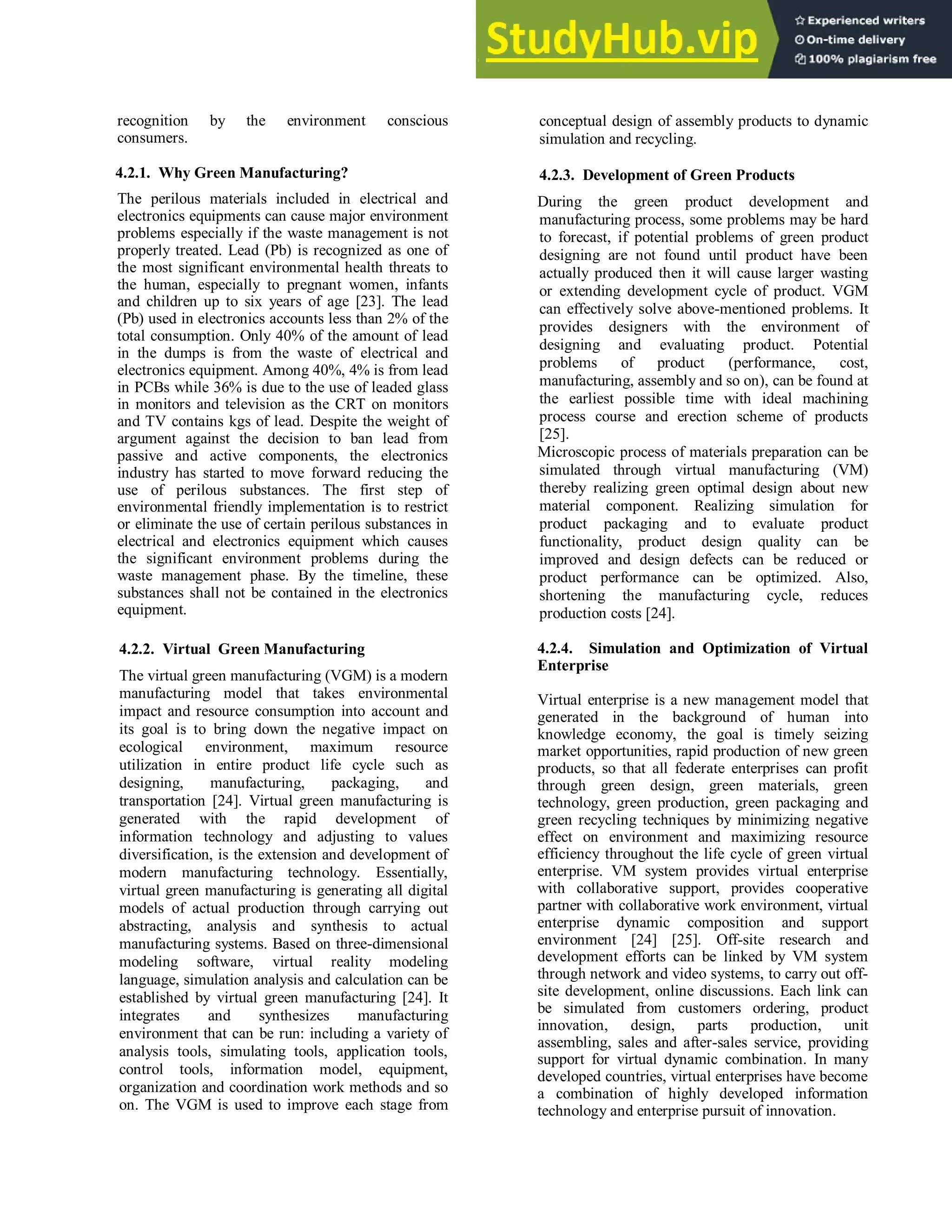 StudyHub.vip

Experienced writers
On-time delivery
100% plagiarism free

recognition by the environment conscious consumers.

4.2.1. Why Green Manufacturing?

The perilous materials included in electrical and electronics equipments can cause major environment problems especially if the waste management is not properly treated. Lead (Pb) is recognized as one of the most significant environmental health threats to the human, especially to pregnant women, infants and children up to six years of age [23]. The lead (Pb) used in electronics accounts less than 2% of the total consumption. Only 40% of the amount of lead in the dumps is from the waste of electrical and electronics equipment. Among 40%, 4% is from lead in PCBs while 36% is due to the use of leaded glass in monitors and television as the CRT on monitors and TV contains kgs of lead. Despite the weight of argument against the decision to ban lead from passive and active components, the electronics industry has started to move forward reducing the use of perilous substances. The first step of environmental friendly implementation is to restrict or eliminate the use of certain perilous substances in electrical and electronics equipment which causes the significant environment problems during the waste management phase. By the timeline, these substances shall not be contained in the electronics equipment.

4.2.2. Virtual Green Manufacturing

The virtual green manufacturing (VGM) is a modern manufacturing model that takes environmental impact and resource consumption into account and its goal is to bring down the negative impact on ecological environment, maximum resource utilization in entire product life cycle such as designing, manufacturing, packaging, and transportation [24]. Virtual green manufacturing is generated with the rapid development of information technology and adjusting to values diversification, is the extension and development of modern manufacturing technology. Essentially, virtual green manufacturing is generating all digital models of actual production through carrying out abstracting, analysis and synthesis to actual manufacturing systems. Based on three-dimensional modeling software, virtual reality modeling language, simulation analysis and calculation can be established by virtual green manufacturing [24]. It integrates and synthesizes manufacturing environment that can be run: including a variety of analysis tools, simulating tools, application tools, control tools, information model, equipment, organization and coordination work methods and so on. The VGM is used to improve each stage from conceptual design of assembly products to dynamic simulation and recycling.

4.2.3. Development of Green Products

During the green product development and manufacturing process, some problems may be hard to forecast, if potential problems of green product designing are not found until product have been actually produced then it will cause larger wasting or extending development cycle of product. VGM can effectively solve above-mentioned problems. It provides designers with the environment of designing and evaluating product. Potential problems of product (performance, cost, manufacturing, assembly and so on), can be found at the earliest possible time with ideal machining process course and erection scheme of products [25].
Microscopic process of materials preparation can be simulated through virtual manufacturing (VM) thereby realizing green optimal design about new material component. Realizing simulation for product packaging and to evaluate product functionality, product design quality can be improved and design defects can be reduced or product performance can be optimized. Also, shortening the manufacturing cycle, reduces production costs [24].

4.2.4. Simulation and Optimization of Virtual Enterprise

Virtual enterprise is a new management model that generated in the background of human into knowledge economy, the goal is timely seizing market opportunities, rapid production of new green products, so that all federate enterprises can profit through green design, green materials, green technology, green production, green packaging and green recycling techniques by minimizing negative effect on environment and maximizing resource efficiency throughout the life cycle of green virtual enterprise. VM system provides virtual enterprise with collaborative support, provides cooperative partner with collaborative work environment, virtual enterprise dynamic composition and support environment [24] [25]. Off-site research and development efforts can be linked by VM system through network and video systems, to carry out off-site development, online discussions. Each link can be simulated from customers ordering, product innovation, design, parts production, unit assembling, sales and after-sales service, providing support for virtual dynamic combination. In many developed countries, virtual enterprises have become a combination of highly developed information technology and enterprise pursuit of innovation.